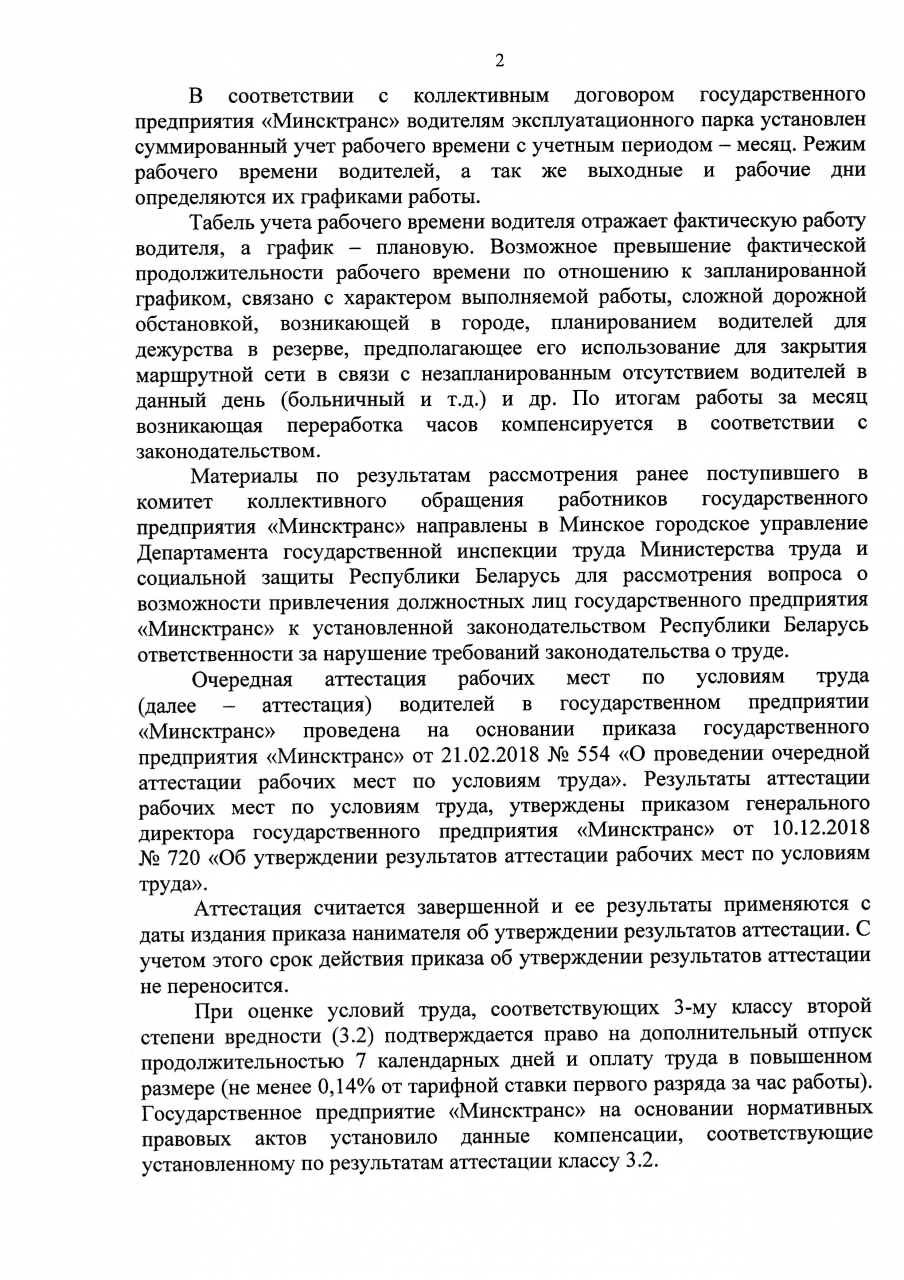 2

В соответствии с коллективным договором государственного предприятия «Минсктранс» водителям эксплуатационного парка установлен суммированный учет рабочего времени с учетным периодом – месяц. Режим рабочего времени водителей, а так же выходные и рабочие дни определяются их графиками работы.

Табель учета рабочего времени водителя отражает фактическую работу водителя, а график – плановую. Возможное превышение фактической продолжительности рабочего времени по отношению к запланированной графиком, связано с характером выполняемой работы, сложной дорожной обстановкой, возникающей в городе, планированием водителей для дежурства в резерве, предполагающее его использование для закрытия маршрутной сети в связи с незапланированным отсутствием водителей в данный день (больничный и т.д.) и др. По итогам работы за месяц возникающая переработка часов компенсируется в соответствии с законодательством.

Материалы по результатам рассмотрения ранее поступившего в комитет коллективного обращения работников государственного предприятия «Минсктранс» направлены в Минское городское управление Департамента государственной инспекции труда Министерства труда и социальной защиты Республики Беларусь для рассмотрения вопроса о возможности привлечения должностных лиц государственного предприятия «Минсктранс» к установленной законодательством Республики Беларусь ответственности за нарушение требований законодательства о труде.

Очередная аттестация рабочих мест по условиям труда (далее – аттестация) водителей в государственном предприятии «Минсктранс» проведена на основании приказа государственного предприятия «Минсктранс» от 21.02.2018 № 554 «О проведении очередной аттестации рабочих мест по условиям труда». Результаты аттестации рабочих мест по условиям труда, утверждены приказом генерального директора государственного предприятия «Минсктранс» от 10.12.2018 № 720 «Об утверждении результатов аттестации рабочих мест по условиям труда».

Аттестация считается завершенной и ее результаты применяются с даты издания приказа нанимателя об утверждении результатов аттестации. С учетом этого срок действия приказа об утверждении результатов аттестации не переносится.

При оценке условий труда, соответствующих 3-му классу второй степени вредности (3.2) подтверждается право на дополнительный отпуск продолжительностью 7 календарных дней и оплату труда в повышенном размере (не менее 0,14% от тарифной ставки первого разряда за час работы). Государственное предприятие «Минсктранс» на основании нормативных правовых актов установило данные компенсации, соответствующие установленному по результатам аттестации классу 3.2.